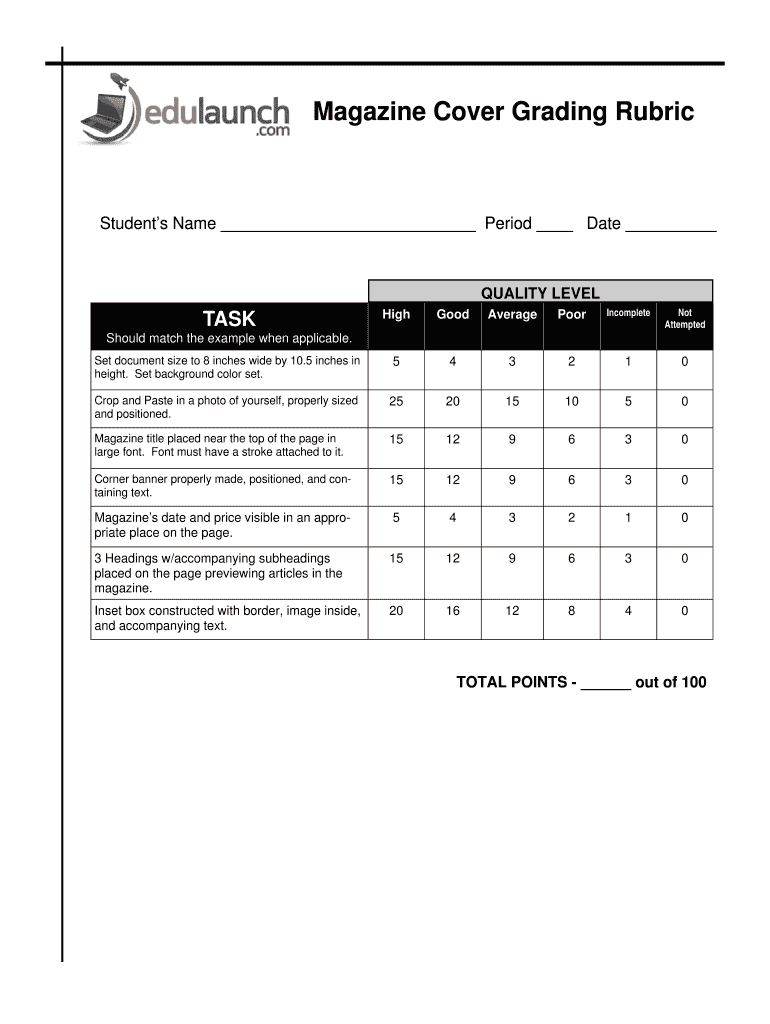 edulaunch
.com

Magazine Cover Grading Rubric

Student's Name ____________________________ Period ____ Date __________

QUALITY LEVEL

| TASK Should match the example when applicable. | High | Good | Average | Poor | Incomplete | Not Attempted |
|---|---|---|---|---|---|---|
| Set document size to 8 inches wide by 10.5 inches in height. Set background color set. | 5 | 4 | 3 | 2 | 1 | 0 |
| Crop and Paste in a photo of yourself, properly sized and positioned. | 25 | 20 | 15 | 10 | 5 | 0 |
| Magazine title placed near the top of the page in large font. Font must have a stroke attached to it. | 15 | 12 | 9 | 6 | 3 | 0 |
| Corner banner properly made, positioned, and containing text. | 15 | 12 | 9 | 6 | 3 | 0 |
| Magazine's date and price visible in an appropriate place on the page. | 5 | 4 | 3 | 2 | 1 | 0 |
| 3 Headings w/accompanying subheadings placed on the page previewing articles in the magazine. | 15 | 12 | 9 | 6 | 3 | 0 |
| Inset box constructed with border, image inside, and accompanying text. | 20 | 16 | 12 | 8 | 4 | 0 |

TOTAL POINTS - ______ out of 100